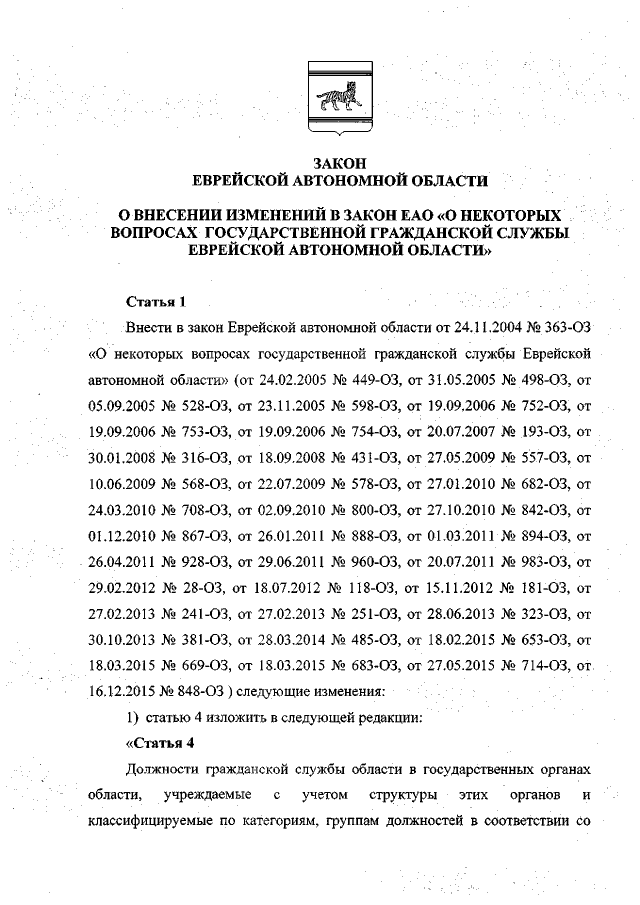 ЗАКОН
ЕВРЕЙСКОЙ АВТОНОМНОЙ ОБЛАСТИ

О ВНЕСЕНИИ ИЗМЕНЕНИЙ В ЗАКОН ЕАО «О НЕКОТОРЫХ ВОПРОСАХ ГОСУДАРСТВЕННОЙ ГРАЖДАНСКОЙ СЛУЖБЫ ЕВРЕЙСКОЙ АВТОНОМНОЙ ОБЛАСТИ»

Статья 1

Внести в закон Еврейской автономной области от 24.11.2004 № 363-ОЗ «О некоторых вопросах государственной гражданской службы Еврейской автономной области» (от 24.02.2005 № 449-ОЗ, от 31.05.2005 № 498-ОЗ, от 05.09.2005 № 528-ОЗ, от 23.11.2005 № 598-ОЗ, от 19.09.2006 № 752-ОЗ, от 19.09.2006 № 753-ОЗ, от 19.09.2006 № 754-ОЗ, от 20.07.2007 № 193-ОЗ, от 30.01.2008 № 316-ОЗ, от 18.09.2008 № 431-ОЗ, от 27.05.2009 № 557-ОЗ, от 10.06.2009 № 568-ОЗ, от 22.07.2009 № 578-ОЗ, от 27.01.2010 № 682-ОЗ, от 24.03.2010 № 708-ОЗ, от 02.09.2010 № 800-ОЗ, от 27.10.2010 № 842-ОЗ, от 01.12.2010 № 867-ОЗ, от 26.01.2011 № 888-ОЗ, от 01.03.2011 № 894-ОЗ, от 26.04.2011 № 928-ОЗ, от 29.06.2011 № 960-ОЗ, от 20.07.2011 № 983-ОЗ, от 29.02.2012 № 28-ОЗ, от 18.07.2012 № 118-ОЗ, от 15.11.2012 № 181-ОЗ, от 27.02.2013 № 241-ОЗ, от 27.02.2013 № 251-ОЗ, от 28.06.2013 № 323-ОЗ, от 30.10.2013 № 381-ОЗ, от 28.03.2014 № 485-ОЗ, от 18.02.2015 № 653-ОЗ, от 18.03.2015 № 669-ОЗ, от 18.03.2015 № 683-ОЗ, от 27.05.2015 № 714-ОЗ, от 16.12.2015 № 848-ОЗ ) следующие изменения:

1) статью 4 изложить в следующей редакции:

«Статья 4

Должности гражданской службы области в государственных органах области, учреждаемые с учетом структуры этих органов и классифицируемые по категориям, группам должностей в соответствии со